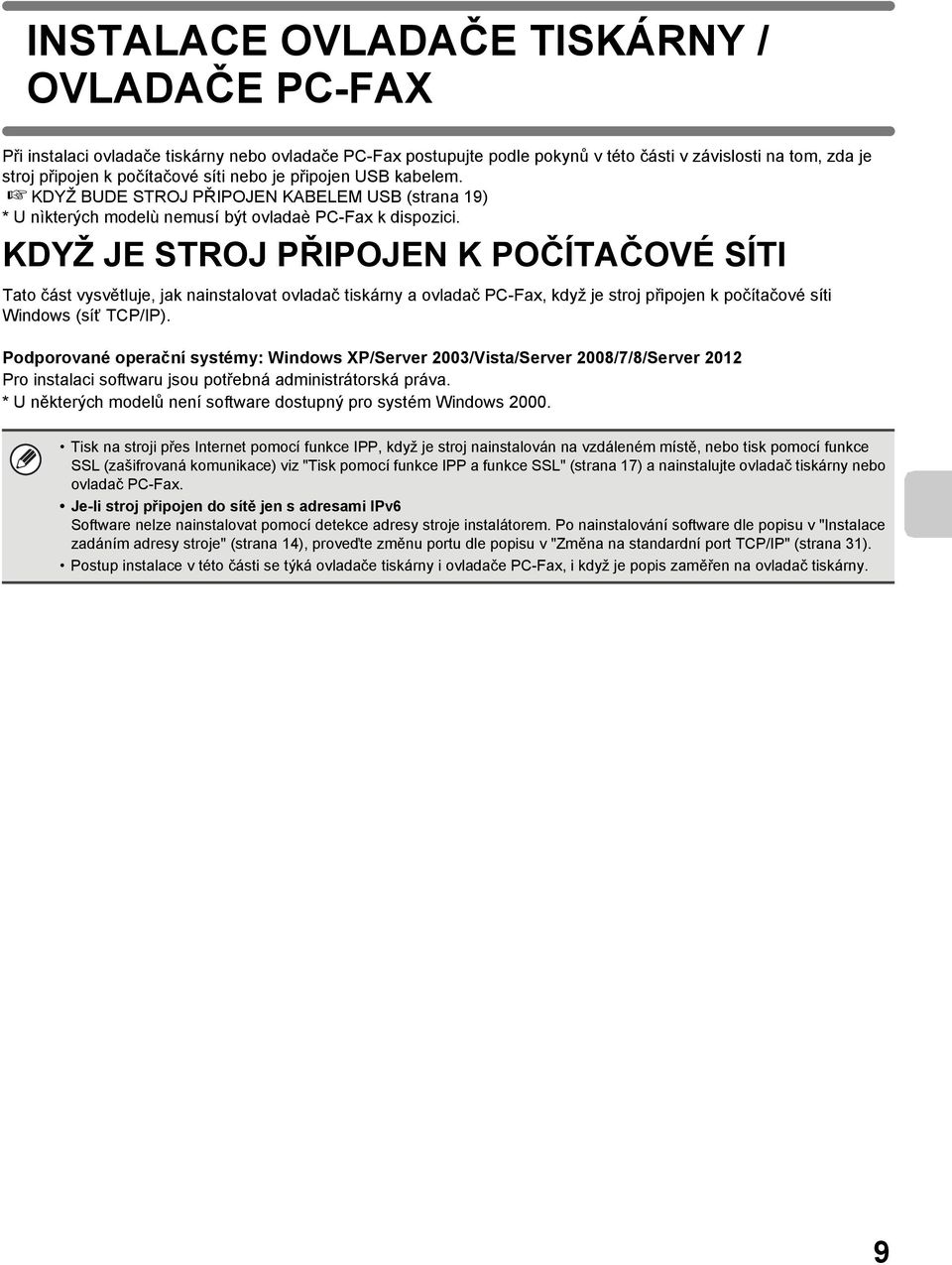 INSTALACE OVLADAČE TISKÁRNY / OVLADAČE PC-FAX

Při instalaci ovladače tiskárny nebo ovladače PC-Fax postupujte podle pokynů v této části v závislosti na tom, zda je stroj připojen k počítačové síti nebo je připojen USB kabelem.
☞ KDYŽ BUDE STROJ PŘIPOJEN KABELEM USB (strana 19)
* U nìkterých modelù nemusí být ovladaè PC-Fax k dispozici.

KDYŽ JE STROJ PŘIPOJEN K POČÍTAČOVÉ SÍTI

Tato část vysvětluje, jak nainstalovat ovladač tiskárny a ovladač PC-Fax, když je stroj připojen k počítačové síti Windows (síť TCP/IP).

Podporované operační systémy: Windows XP/Server 2003/Vista/Server 2008/7/8/Server 2012
Pro instalaci softwaru jsou potřebná administrátorská práva.
* U některých modelů není software dostupný pro systém Windows 2000.

• Tisk na stroji přes Internet pomocí funkce IPP, když je stroj nainstalován na vzdáleném místě, nebo tisk pomocí funkce SSL (zašifrovaná komunikace) viz "Tisk pomocí funkce IPP a funkce SSL" (strana 17) a nainstalujte ovladač tiskárny nebo ovladač PC-Fax.
• Je-li stroj připojen do sítě jen s adresami IPv6
Software nelze nainstalovat pomocí detekce adresy stroje instalátorem. Po nainstalování software dle popisu v "Instalace zadáním adresy stroje" (strana 14), proveďte změnu portu dle popisu v "Změna na standardní port TCP/IP" (strana 31).
• Postup instalace v této části se týká ovladače tiskárny i ovladače PC-Fax, i když je popis zaměřen na ovladač tiskárny.

9